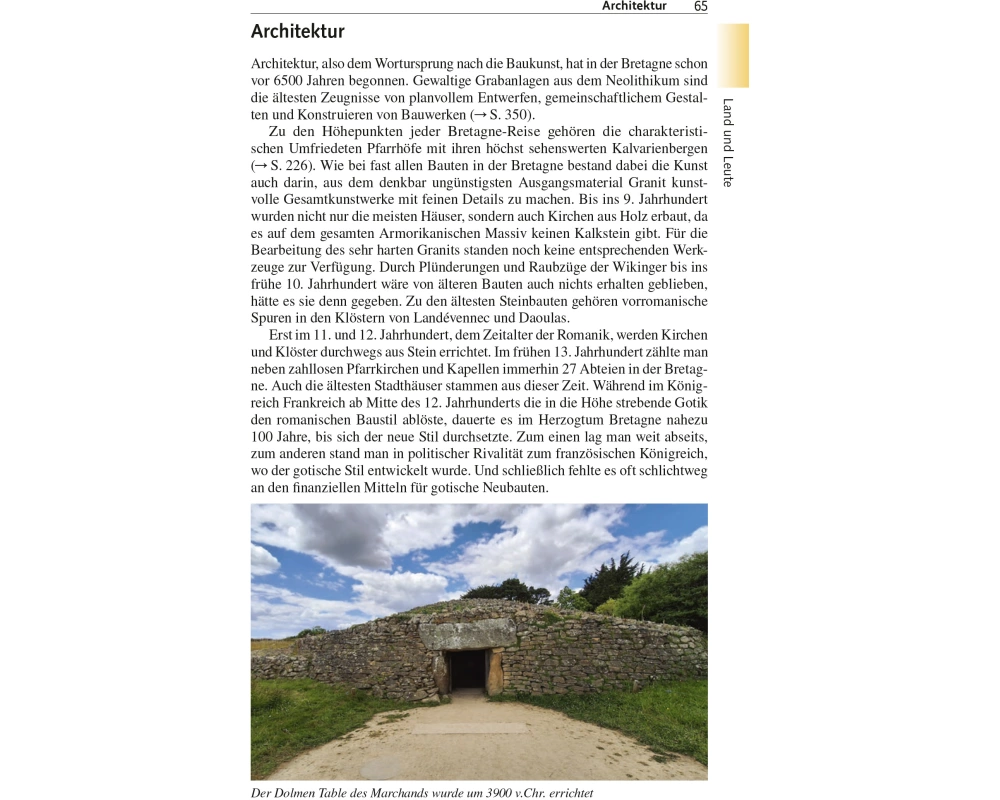 Architektur 65

Land und Leute

Architektur

Architektur, also dem Wortursprung nach die Baukunst, hat in der Bretagne schon vor 6500 Jahren begonnen. Gewaltige Grabanlagen aus dem Neolithikum sind die ältesten Zeugnisse von planvollem Entwerfen, gemeinschaftlichem Gestalten und Konstruieren von Bauwerken (→ S. 350).

Zu den Höhepunkten jeder Bretagne-Reise gehören die charakteristischen Umfriedeten Pfarrhöfe mit ihren höchst sehenswerten Kalvarienbergen (→ S. 226). Wie bei fast allen Bauten in der Bretagne bestand dabei die Kunst auch darin, aus dem denkbar ungünstigsten Ausgangsmaterial Granit kunstvolle Gesamtkunstwerke mit feinen Details zu machen. Bis ins 9. Jahrhundert wurden nicht nur die meisten Häuser, sondern auch Kirchen aus Holz erbaut, da es auf dem gesamten Armorikanischen Massiv keinen Kalkstein gibt. Für die Bearbeitung des sehr harten Granits standen noch keine entsprechenden Werkzeuge zur Verfügung. Durch Plünderungen und Raubzüge der Wikinger bis ins frühe 10. Jahrhundert wäre von älteren Bauten auch nichts erhalten geblieben, hätte es sie denn gegeben. Zu den ältesten Steinbauten gehören vorromanische Spuren in den Klöstern von Landévennec und Daoulas.

Erst im 11. und 12. Jahrhundert, dem Zeitalter der Romanik, werden Kirchen und Klöster durchwegs aus Stein errichtet. Im frühen 13. Jahrhundert zählte man neben zahllosen Pfarrkirchen und Kapellen immerhin 27 Abteien in der Bretagne. Auch die ältesten Stadthäuser stammen aus dieser Zeit. Während im Königreich Frankreich ab Mitte des 12. Jahrhunderts die in die Höhe strebende Gotik den romanischen Baustil ablöste, dauerte es im Herzogtum Bretagne nahezu 100 Jahre, bis sich der neue Stil durchsetzte. Zum einen lag man weit abseits, zum anderen stand man in politischer Rivalität zum französischen Königreich, wo der gotische Stil entwickelt wurde. Und schließlich fehlte es oft schlichtweg an den finanziellen Mitteln für gotische Neubauten.

Der Dolmen Table des Marchands wurde um 3900 v.Chr. errichtet